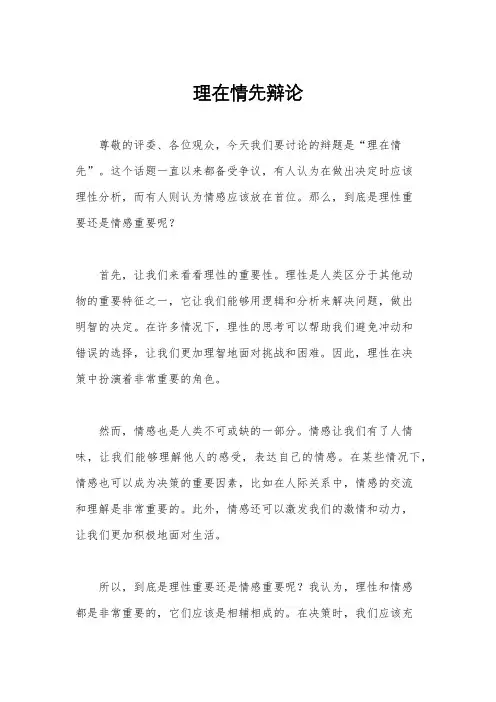 理在情先辩论

尊敬的评委、各位观众，今天我们要讨论的辩题是“理在情先”。这个话题一直以来都备受争议，有人认为在做出决定时应该理性分析，而有人则认为情感应该放在首位。那么，到底是理性重要还是情感重要呢？

首先，让我们来看看理性的重要性。理性是人类区分于其他动物的重要特征之一，它让我们能够用逻辑和分析来解决问题，做出明智的决定。在许多情况下，理性的思考可以帮助我们避免冲动和错误的选择，让我们更加理智地面对挑战和困难。因此，理性在决策中扮演着非常重要的角色。

然而，情感也是人类不可或缺的一部分。情感让我们有了人情味，让我们能够理解他人的感受，表达自己的情感。在某些情况下，情感也可以成为决策的重要因素，比如在人际关系中，情感的交流和理解是非常重要的。此外，情感还可以激发我们的激情和动力，让我们更加积极地面对生活。

所以，到底是理性重要还是情感重要呢？我认为，理性和情感都是非常重要的，它们应该是相辅相成的。在决策时，我们应该充